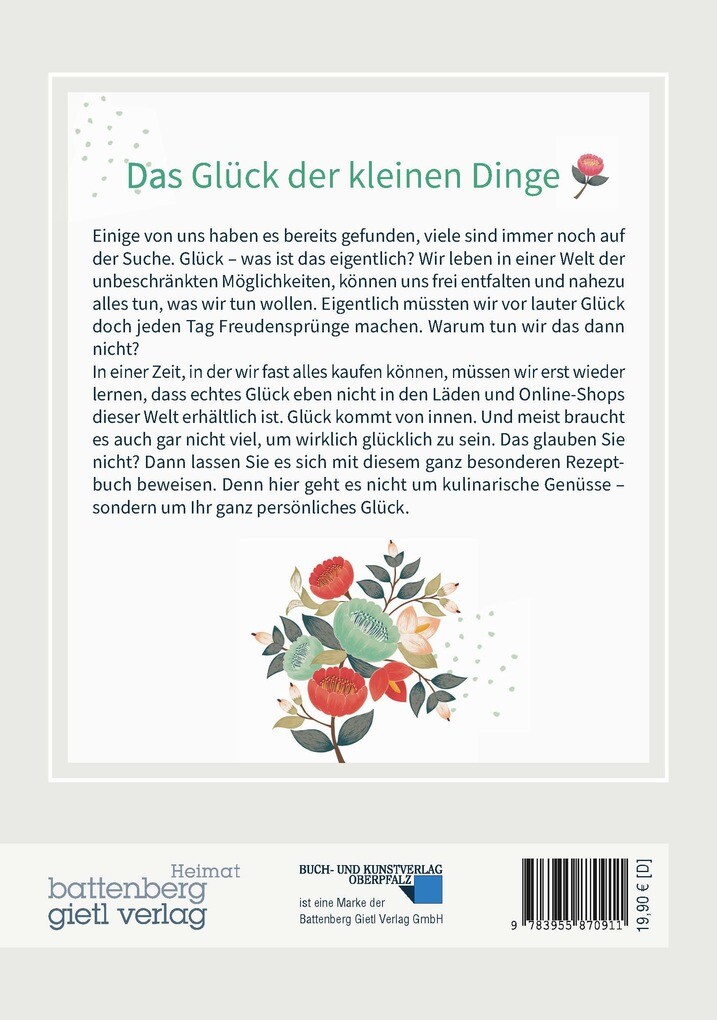 Das Glück der kleinen Dinge

Einige von uns haben es bereits gefunden, viele sind immer noch auf der Suche. Glück – was ist das eigentlich? Wir leben in einer Welt der unbeschränkten Möglichkeiten, können uns frei entfalten und nahezu alles tun, was wir tun wollen. Eigentlich müssten wir vor lauter Glück doch jeden Tag Freudensprünge machen. Warum tun wir das dann nicht?
In einer Zeit, in der wir fast alles kaufen können, müssen wir erst wieder lernen, dass echtes Glück eben nicht in den Läden und Online-Shops dieser Welt erhältlich ist. Glück kommt von innen. Und meist braucht es auch gar nicht viel, um wirklich glücklich zu sein. Das glauben Sie nicht? Dann lassen Sie es sich mit diesem ganz besonderen Rezeptbuch beweisen. Denn hier geht es nicht um kulinarische Genüsse – sondern um Ihr ganz persönliches Glück.

Heimat
battenberg
gietl verlag

BUCH- UND KUNSTVERLAG OBERPFALZ
ist eine Marke der
Battenberg Gietl Verlag GmbH

9 783955 870911

19,90 € [D]